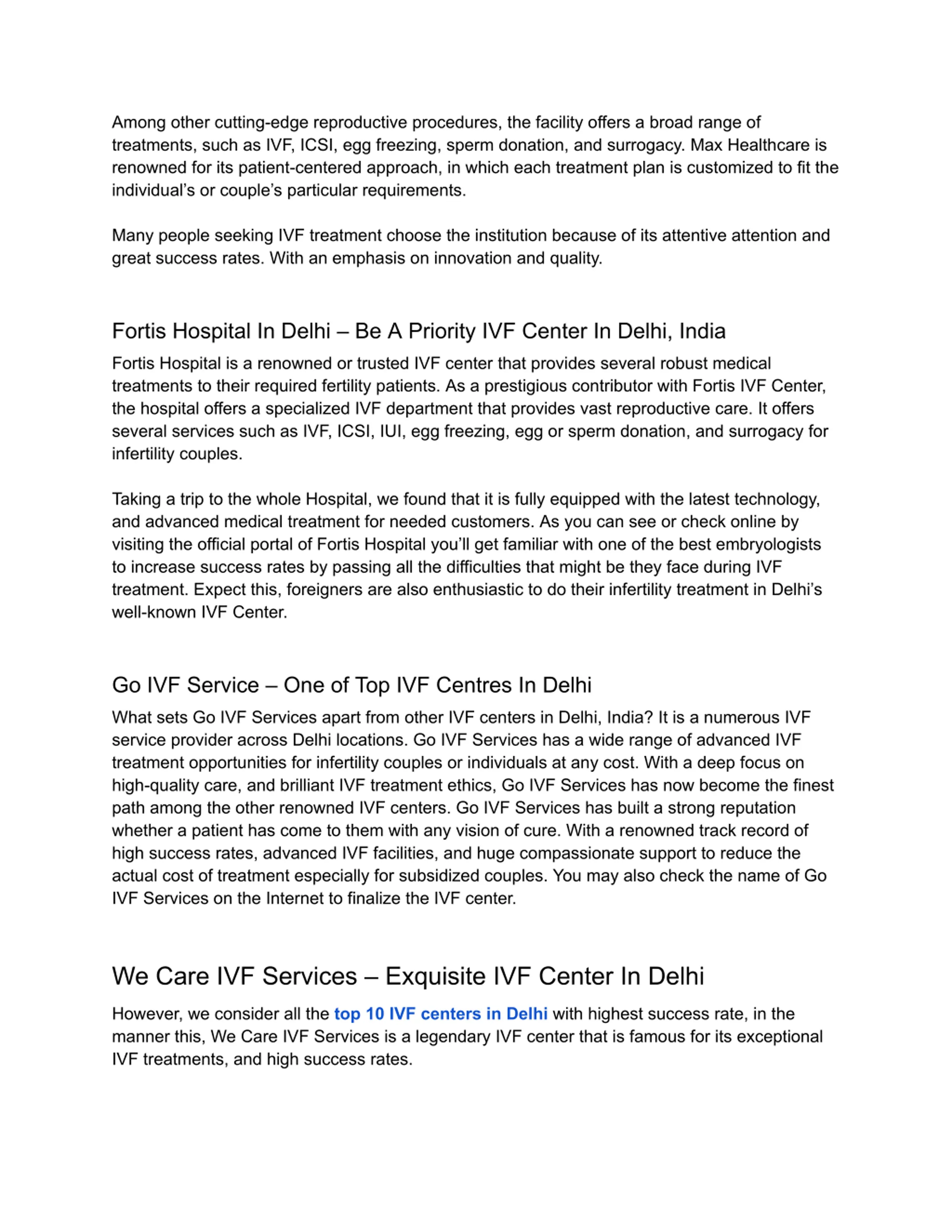 Among other cutting-edge reproductive procedures, the facility offers a broad range of treatments, such as IVF, ICSI, egg freezing, sperm donation, and surrogacy. Max Healthcare is renowned for its patient-centered approach, in which each treatment plan is customized to fit the individual's or couple's particular requirements.

Many people seeking IVF treatment choose the institution because of its attentive attention and great success rates. With an emphasis on innovation and quality.

Fortis Hospital In Delhi – Be A Priority IVF Center In Delhi, India

Fortis Hospital is a renowned or trusted IVF center that provides several robust medical treatments to their required fertility patients. As a prestigious contributor with Fortis IVF Center, the hospital offers a specialized IVF department that provides vast reproductive care. It offers several services such as IVF, ICSI, IUI, egg freezing, egg or sperm donation, and surrogacy for infertility couples.

Taking a trip to the whole Hospital, we found that it is fully equipped with the latest technology, and advanced medical treatment for needed customers. As you can see or check online by visiting the official portal of Fortis Hospital you'll get familiar with one of the best embryologists to increase success rates by passing all the difficulties that might be they face during IVF treatment. Expect this, foreigners are also enthusiastic to do their infertility treatment in Delhi's well-known IVF Center.

Go IVF Service – One of Top IVF Centres In Delhi

What sets Go IVF Services apart from other IVF centers in Delhi, India? It is a numerous IVF service provider across Delhi locations. Go IVF Services has a wide range of advanced IVF treatment opportunities for infertility couples or individuals at any cost. With a deep focus on high-quality care, and brilliant IVF treatment ethics, Go IVF Services has now become the finest path among the other renowned IVF centers. Go IVF Services has built a strong reputation whether a patient has come to them with any vision of cure. With a renowned track record of high success rates, advanced IVF facilities, and huge compassionate support to reduce the actual cost of treatment especially for subsidized couples. You may also check the name of Go IVF Services on the Internet to finalize the IVF center.

We Care IVF Services – Exquisite IVF Center In Delhi

However, we consider all the top 10 IVF centers in Delhi with highest success rate, in the manner this, We Care IVF Services is a legendary IVF center that is famous for its exceptional IVF treatments, and high success rates.